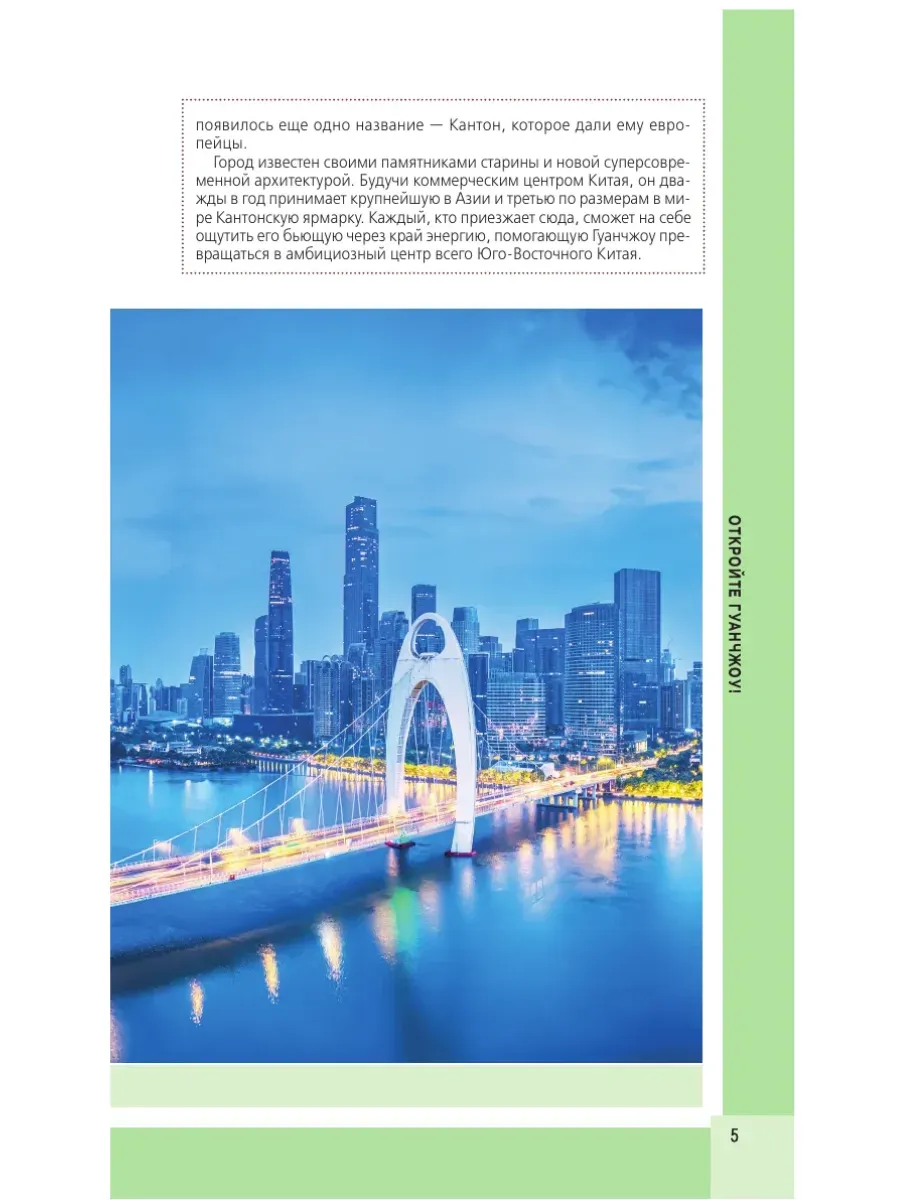 появилось еще одно название — Кантон, которое дали ему европейцы.

Город известен своими памятниками старины и новой суперсовременной архитектурой. Будучи коммерческим центром Китая, он дважды в год принимает крупнейшую в Азии и третью по размерам в мире Кантонскую ярмарку. Каждый, кто приезжает сюда, сможет на себе ощутить его бьющую через край энергию, помогающую Гуанчжоу превращаться в амбициозный центр всего Юго-Восточного Китая.

ОТКРОЙТЕ ГУАНЧЖОУ!

5